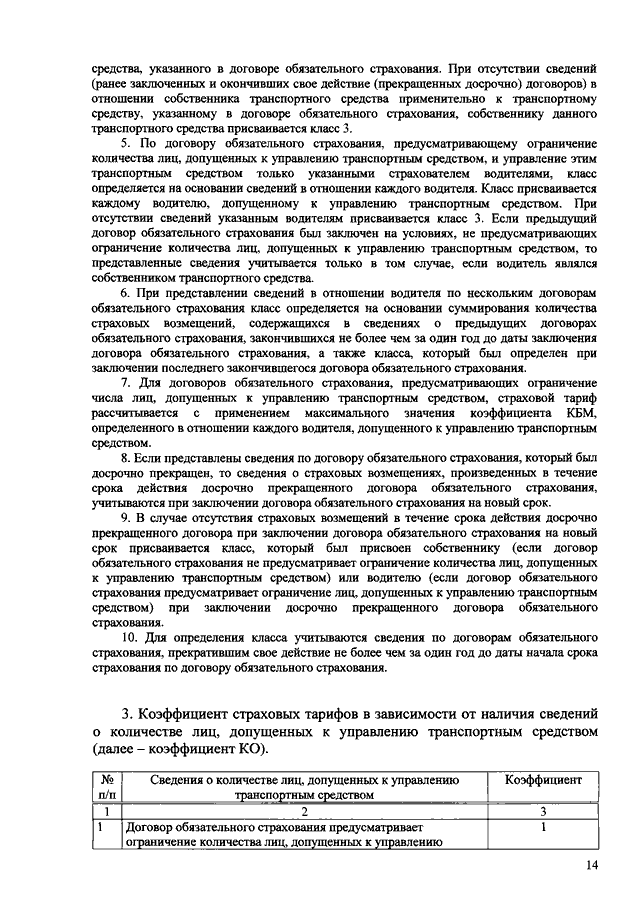 средства, указанного в договоре обязательного страхования. При отсутствии сведений (ранее заключенных и окончивших свое действие (прекращенных досрочно) договоров) в отношении собственника транспортного средства применительно к транспортному средству, указанному в договоре обязательного страхования, собственнику данного транспортного средства присваивается класс 3.

5. По договору обязательного страхования, предусматривающему ограничение количества лиц, допущенных к управлению транспортным средством, и управление этим транспортным средством только указанными страхователем водителями, класс определяется на основании сведений в отношении каждого водителя. Класс присваивается каждому водителю, допущенному к управлению транспортным средством. При отсутствии сведений указанным водителям присваивается класс 3. Если предыдущий договор обязательного страхования был заключен на условиях, не предусматривающих ограничение количества лиц, допущенных к управлению транспортным средством, то представленные сведения учитывается только в том случае, если водитель являлся собственником транспортного средства.

6. При представлении сведений в отношении водителя по нескольким договорам обязательного страхования класс определяется на основании суммирования количества страховых возмещений, содержащихся в сведениях о предыдущих договорах обязательного страхования, закончившихся не более чем за один год до даты заключения договора обязательного страхования, а также класса, который был определен при заключении последнего закончившегося договора обязательного страхования.

7. Для договоров обязательного страхования, предусматривающих ограничение числа лиц, допущенных к управлению транспортным средством, страховой тариф рассчитывается с применением максимального значения коэффициента КБМ, определенного в отношении каждого водителя, допущенного к управлению транспортным средством.

8. Если представлены сведения по договору обязательного страхования, который был досрочно прекращен, то сведения о страховых возмещениях, произведенных в течение срока действия досрочно прекращенного договора обязательного страхования, учитываются при заключении договора обязательного страхования на новый срок.

9. В случае отсутствия страховых возмещений в течение срока действия досрочно прекращенного договора при заключении договора обязательного страхования на новый срок присваивается класс, который был присвоен собственнику (если договор обязательного страхования не предусматривает ограничение количества лиц, допущенных к управлению транспортным средством) или водителю (если договор обязательного страхования предусматривает ограничение лиц, допущенных к управлению транспортным средством) при заключении досрочно прекращенного договора обязательного страхования.

10. Для определения класса учитываются сведения по договорам обязательного страхования, прекратившим свое действие не более чем за один год до даты начала срока страхования по договору обязательного страхования.

3. Коэффициент страховых тарифов в зависимости от наличия сведений о количестве лиц, допущенных к управлению транспортным средством (далее – коэффициент КО).

| № п/п | Сведения о количестве лиц, допущенных к управлению транспортным средством | Коэффициент |
|---|---|---|
| 1 | 2 | 3 |
| 1 | Договор обязательного страхования предусматривает ограничение количества лиц, допущенных к управлению | 1 |

14